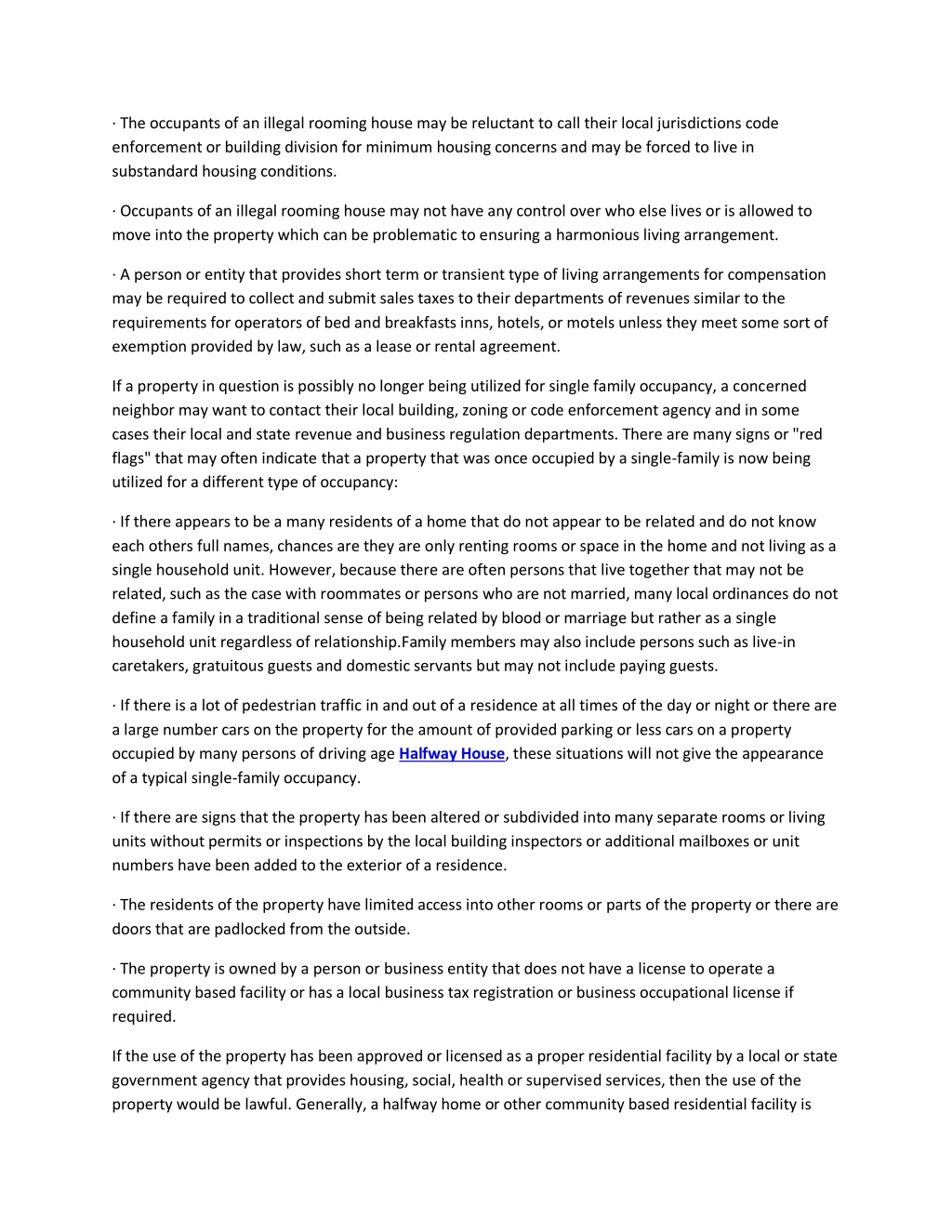 · The occupants of an illegal rooming house may be reluctant to call their local jurisdictions code enforcement or building division for minimum housing concerns and may be forced to live in substandard housing conditions.

· Occupants of an illegal rooming house may not have any control over who else lives or is allowed to move into the property which can be problematic to ensuring a harmonious living arrangement.

· A person or entity that provides short term or transient type of living arrangements for compensation may be required to collect and submit sales taxes to their departments of revenues similar to the requirements for operators of bed and breakfasts inns, hotels, or motels unless they meet some sort of exemption provided by law, such as a lease or rental agreement.

If a property in question is possibly no longer being utilized for single family occupancy, a concerned neighbor may want to contact their local building, zoning or code enforcement agency and in some cases their local and state revenue and business regulation departments. There are many signs or "red flags" that may often indicate that a property that was once occupied by a single-family is now being utilized for a different type of occupancy:

· If there appears to be a many residents of a home that do not appear to be related and do not know each others full names, chances are they are only renting rooms or space in the home and not living as a single household unit. However, because there are often persons that live together that may not be related, such as the case with roommates or persons who are not married, many local ordinances do not define a family in a traditional sense of being related by blood or marriage but rather as a single household unit regardless of relationship.Family members may also include persons such as live-in caretakers, gratuitous guests and domestic servants but may not include paying guests.

· If there is a lot of pedestrian traffic in and out of a residence at all times of the day or night or there are a large number cars on the property for the amount of provided parking or less cars on a property occupied by many persons of driving age Halfway House, these situations will not give the appearance of a typical single-family occupancy.

· If there are signs that the property has been altered or subdivided into many separate rooms or living units without permits or inspections by the local building inspectors or additional mailboxes or unit numbers have been added to the exterior of a residence.

· The residents of the property have limited access into other rooms or parts of the property or there are doors that are padlocked from the outside.

· The property is owned by a person or business entity that does not have a license to operate a community based facility or has a local business tax registration or business occupational license if required.

If the use of the property has been approved or licensed as a proper residential facility by a local or state government agency that provides housing, social, health or supervised services, then the use of the property would be lawful. Generally, a halfway home or other community based residential facility is